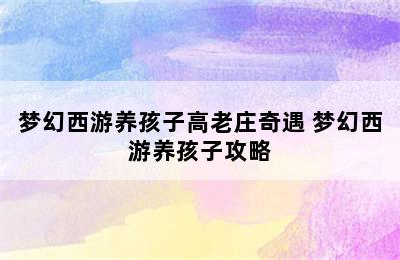 梦幻西游养孩子高老庄奇遇 梦幻西游养孩子攻略